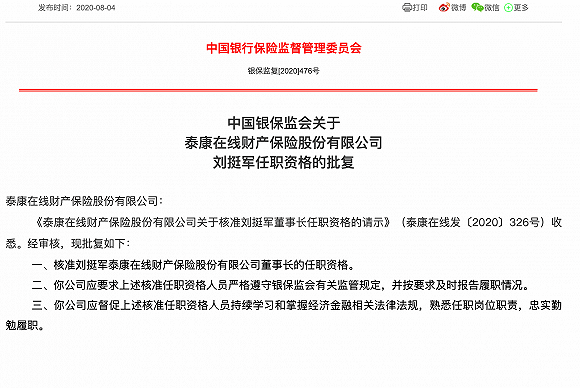 发布时间：2020-08-04

打印 微博 微信 更多

中国银行保险监督管理委员会

银保监复[2020]476号

中国银保监会关于
泰康在线财产保险股份有限公司
刘挺军任职资格的批复

泰康在线财产保险股份有限公司：

《泰康在线财产保险股份有限公司关于核准刘挺军董事长任职资格的请示》（泰康在线发〔2020〕326号）收悉。经审核，现批复如下：

一、核准刘挺军泰康在线财产保险股份有限公司董事长的任职资格。

二、你公司应要求上述核准任职资格人员严格遵守银保监会有关监管规定，并按要求及时报告履职情况。

三、你公司应督促上述核准任职资格人员持续学习和掌握经济金融相关法律法规，熟悉任职岗位职责，忠实勤勉履职。